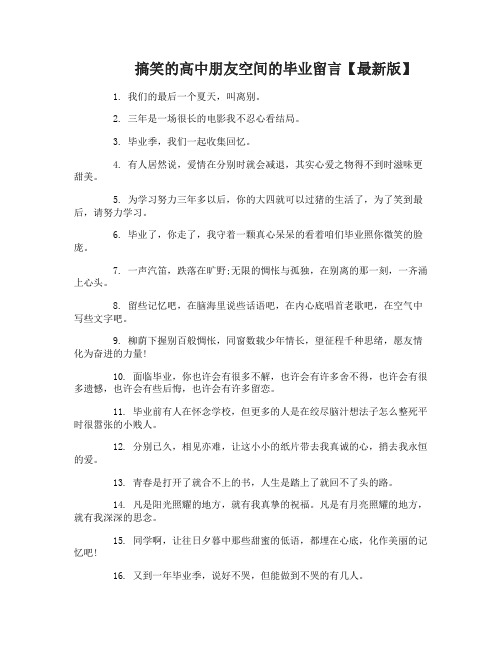 搞笑的高中朋友空间的毕业留言【最新版】

1. 我们的最后一个夏天，叫离别。

2. 三年是一场很长的电影我不忍心看结局。

3. 毕业季，我们一起收集回忆。

4. 有人居然说，爱情在分别时就会减退，其实心爱之物得不到时滋味更甜美。

5. 为学习努力三年多以后，你的大四就可以过猪的生活了，为了笑到最后，请努力学习。

6. 毕业了，你走了，我守着一颗真心呆呆的看着咱们毕业照你微笑的脸庞。

7. 一声汽笛，跌落在旷野;无限的惆怅与孤独，在别离的那一刻，一齐涌上心头。

8. 留些记忆吧，在脑海里说些话语吧，在内心底唱首老歌吧，在空气中写些文字吧。

9. 柳荫下握别百般惆怅，同窗数载少年情长，望征程千种思绪，愿友情化为奋进的力量!

10. 面临毕业，你也许会有很多不解，也许会有许多舍不得，也许会有很多遗憾，也许会有些后悔，也许会有许多留恋。

11. 毕业前有人在怀念学校，但更多的人是在绞尽脑汁想法子怎么整死平时很嚣张的小贱人。

12. 分别已久，相见亦难，让这小小的纸片带去我真诚的心，捎去我永恒的爱。

13. 青春是打开了就合不上的书，人生是踏上了就回不了头的路。

14. 凡是阳光照耀的地方，就有我真挚的祝福。凡是有月亮照耀的地方，就有我深深的思念。

15. 同学啊，让往日夕暮中那些甜蜜的低语，都埋在心底，化作美丽的记忆吧!

16. 又到一年毕业季，说好不哭，但能做到不哭的有几人。